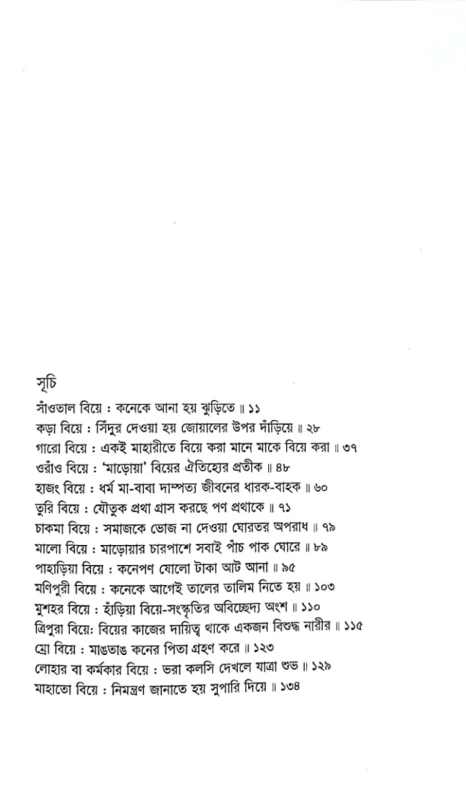 সূচি

সাঁওতাল বিয়ে : কনেকে আনা হয় ঝুড়িতে ॥ ১১
কড়া বিয়ে : সিঁদুর দেওয়া হয় জোয়ালের উপর দাঁড়িয়ে ॥ ২৮
গারো বিয়ে : একই মাহারীতে বিয়ে করা মানে মাকে বিয়ে করা ॥ ৩৭
ওরাঁও বিয়ে : 'মাড়োয়া' বিয়ের ঐতিহ্যের প্রতীক ॥ ৪৮
হাজং বিয়ে : ধর্ম মা-বাবা দাম্পত্য জীবনের ধারক-বাহক ॥ ৬০
তুরি বিয়ে : যৌতুক প্রথা গ্রাস করছে পণ প্রথাকে ॥ ৭১
চাকমা বিয়ে : সমাজকে ভোজ না দেওয়া ঘোরতর অপরাধ ॥ ৭৯
মালো বিয়ে : মাড়োয়ার চারপাশে সবাই পাঁচ পাক ঘোরে ॥ ৮৯
পাহাড়িয়া বিয়ে : কনেপণ ষোলো টাকা আট আনা ॥ ৯৫
মণিপুরী বিয়ে : কনেকে আগেই তালের তালিম নিতে হয় ॥ ১০৩
মুশহর বিয়ে : হাঁড়িয়া বিয়ে-সংস্কৃতির অবিচ্ছেদ্য অংশ ॥ ১১০
ত্রিপুরা বিয়ে: বিয়ের কাজের দায়িত্ব থাকে একজন বিশুদ্ধ নারীর ॥ ১১৫
ম্রো বিয়ে : মাঙতাঙ কনের পিতা গ্রহণ করে ॥ ১২৩
লোহার বা কর্মকার বিয়ে : ভরা কলসি দেখলে যাত্রা শুভ ॥ ১২৯
মাহাতো বিয়ে : নিমন্ত্রণ জানাতে হয় সুপারি দিয়ে ॥ ১৩৪